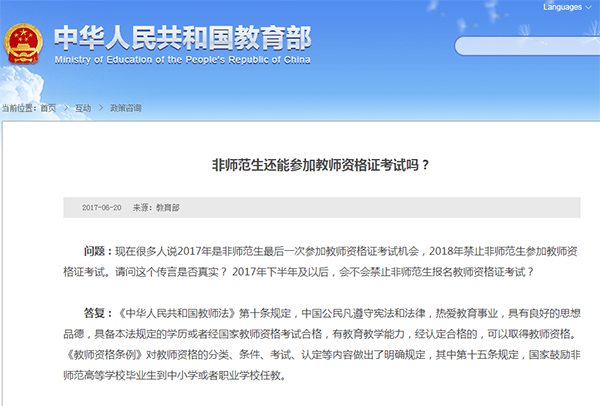 Languages

中华人民共和国教育部
Ministry of Education of the People's Republic of China

当前位置：首页 > 互动 > 政策咨询

非师范生还能参加教师资格证考试吗？

2017-06-20 来源：教育部

问题：现在很多人说2017年是非师范生最后一次参加教师资格证考试机会，2018年禁止非师范生参加教师资格证考试。请问这个传言是否真实？2017年下半年及以后，会不会禁止非师范生报名教师资格证考试？

答复：《中华人民共和国教师法》第十条规定，中国公民凡遵守宪法和法律，热爱教育事业，具有良好的思想品德，具备本法规定的学历或者经国家教师资格考试合格，有教育教学能力，经认定合格的，可以取得教师资格。《教师资格条例》对教师资格的分类、条件、考试、认定等内容做出了明确规定，其中第十五条规定，国家鼓励非师范高等学校毕业生到中小学或者职业学校任教。